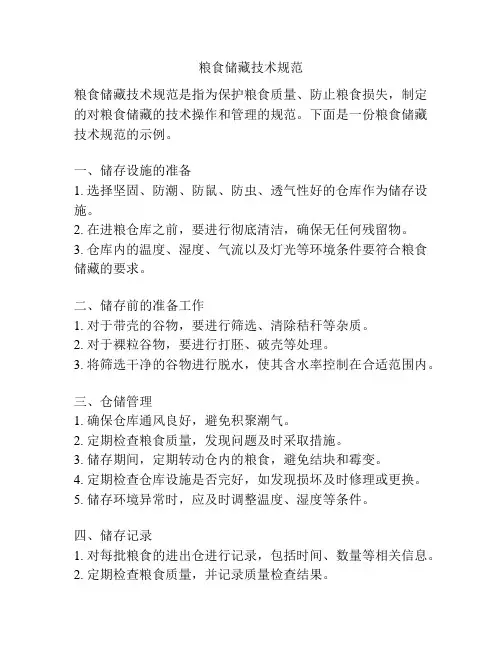 粮食储藏技术规范

粮食储藏技术规范是指为保护粮食质量、防止粮食损失，制定的对粮食储藏的技术操作和管理的规范。下面是一份粮食储藏技术规范的示例。

一、储存设施的准备
1. 选择坚固、防潮、防鼠、防虫、透气性好的仓库作为储存设施。
2. 在进粮仓库之前，要进行彻底清洁，确保无任何残留物。
3. 仓库内的温度、湿度、气流以及灯光等环境条件要符合粮食储藏的要求。

二、储存前的准备工作
1. 对于带壳的谷物，要进行筛选、清除秸秆等杂质。
2. 对于裸粒谷物，要进行打胚、破壳等处理。
3. 将筛选干净的谷物进行脱水，使其含水率控制在合适范围内。

三、仓储管理
1. 确保仓库通风良好，避免积聚潮气。
2. 定期检查粮食质量，发现问题及时采取措施。
3. 储存期间，定期转动仓内的粮食，避免结块和霉变。
4. 定期检查仓库设施是否完好，如发现损坏及时修理或更换。
5. 储存环境异常时，应及时调整温度、湿度等条件。

四、储存记录
1. 对每批粮食的进出仓进行记录，包括时间、数量等相关信息。
2. 定期检查粮食质量，并记录质量检查结果。